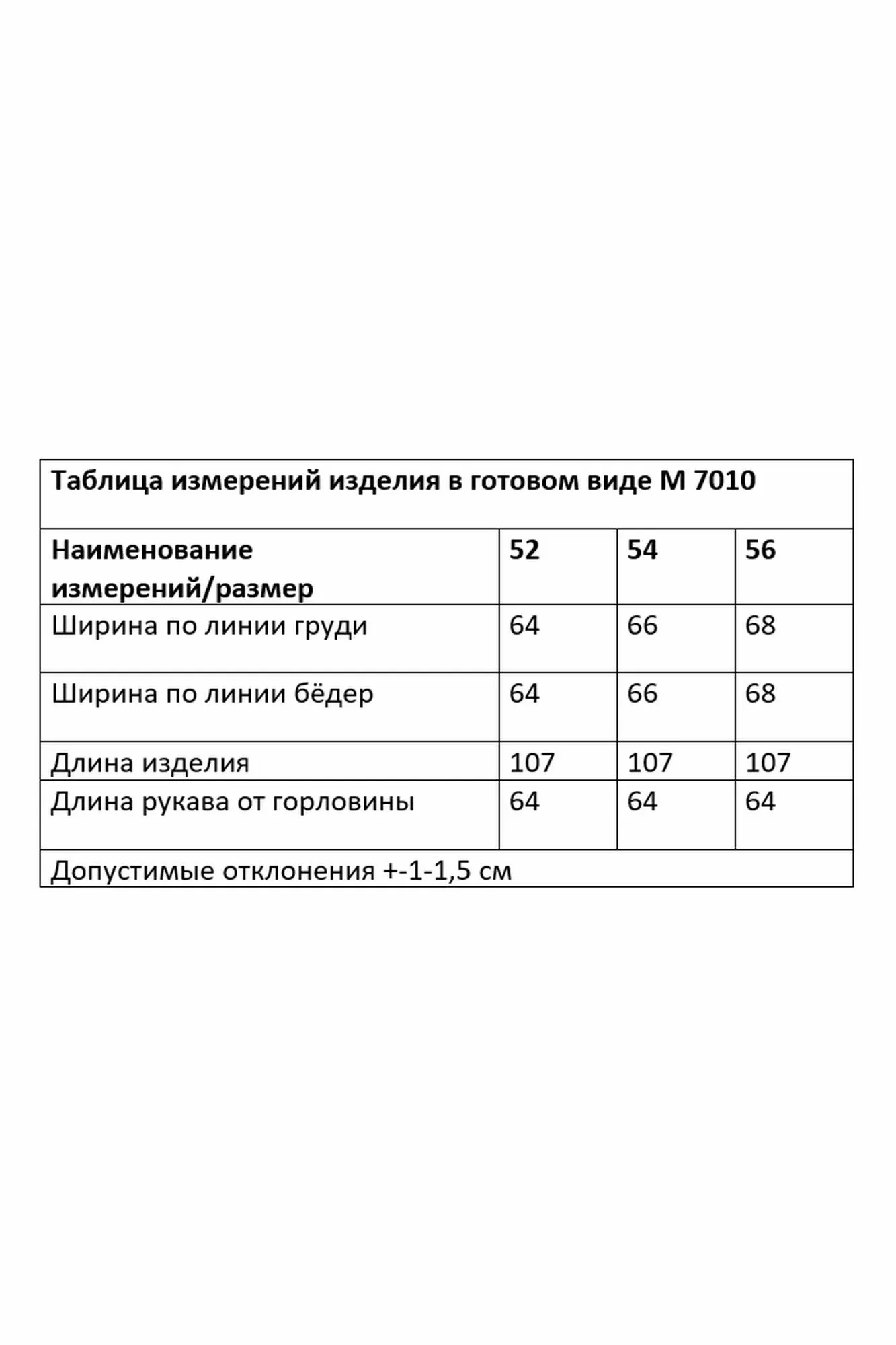 Таблица измерений изделия в готовом виде М 7010

| Наименование измерений/размер | 52 | 54 | 56 |
|---|---|---|---|
| Ширина по линии груди | 64 | 66 | 68 |
| Ширина по линии бёдер | 64 | 66 | 68 |
| Длина изделия | 107 | 107 | 107 |
| Длина рукава от горловины | 64 | 64 | 64 |

Допустимые отклонения +-1-1,5 см